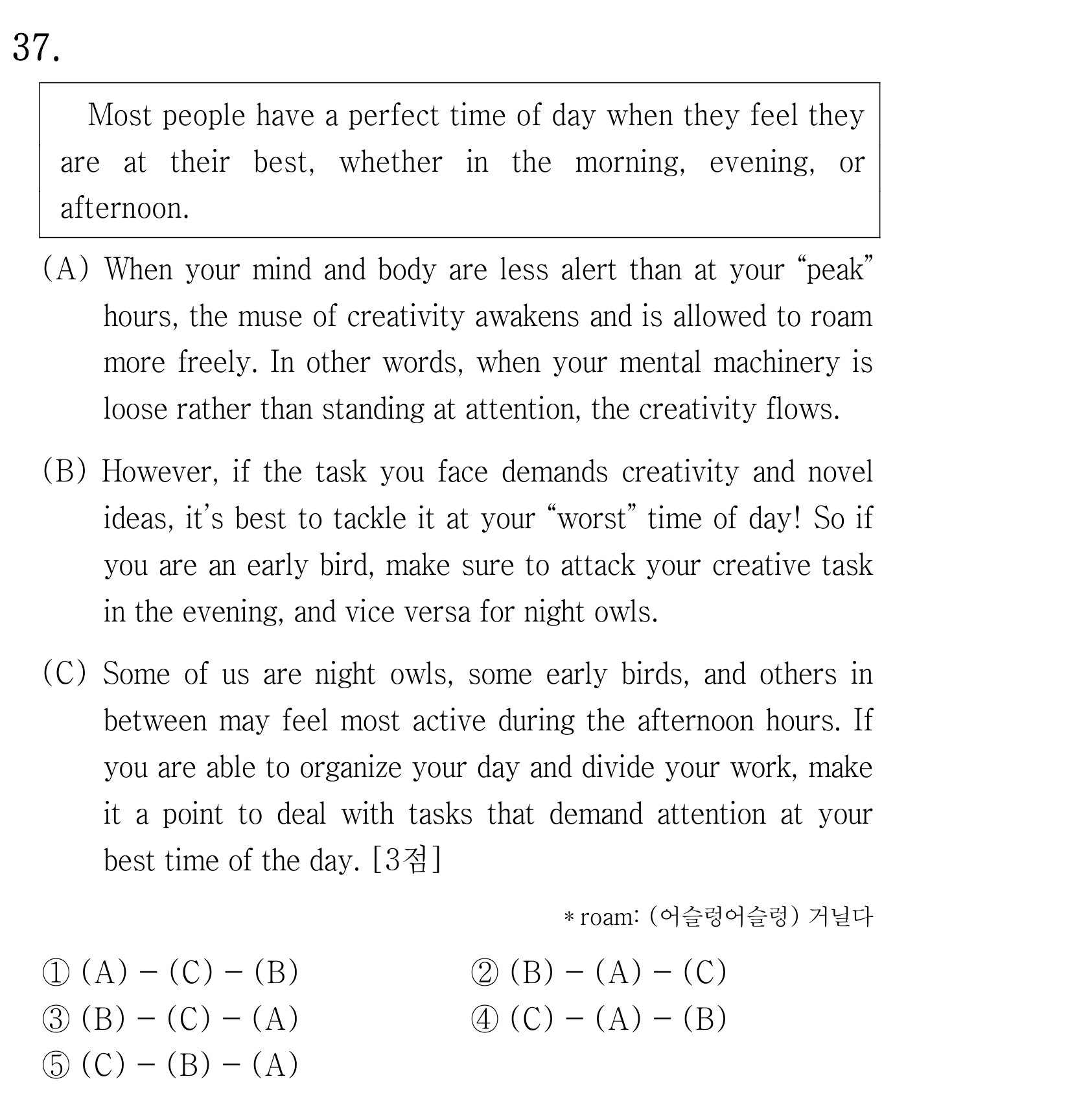 37.

Most people have a perfect time of day when they feel they are at their best, whether in the morning, evening, or afternoon.

(A) When your mind and body are less alert than at your "peak" hours, the muse of creativity awakens and is allowed to roam more freely. In other words, when your mental machinery is loose rather than standing at attention, the creativity flows.

(B) However, if the task you face demands creativity and novel ideas, it's best to tackle it at your "worst" time of day! So if you are an early bird, make sure to attack your creative task in the evening, and vice versa for night owls.

(C) Some of us are night owls, some early birds, and others in between may feel most active during the afternoon hours. If you are able to organize your day and divide your work, make it a point to deal with tasks that demand attention at your best time of the day. [3점]

* roam: (어슬렁어슬렁) 거닐다

① (A) – (C) – (B) ② (B) – (A) – (C)
③ (B) – (C) – (A) ④ (C) – (A) – (B)
⑤ (C) – (B) – (A)